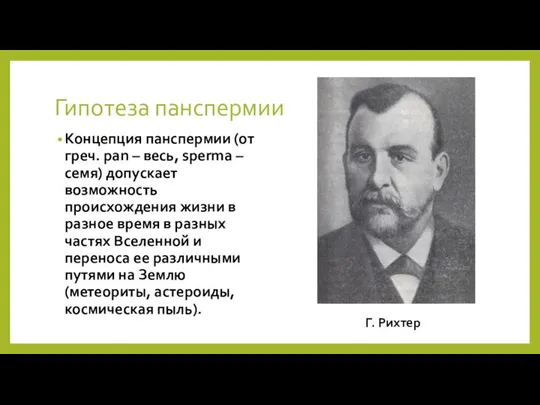 Гипотеза панспермии

• Концепция панспермии (от греч. pan – весь, sperma – семя) допускает возможность происхождения жизни в разное время в разных частях Вселенной и переноса ее различными путями на Землю (метеориты, астероиды, космическая пыль).

Г. Рихтер